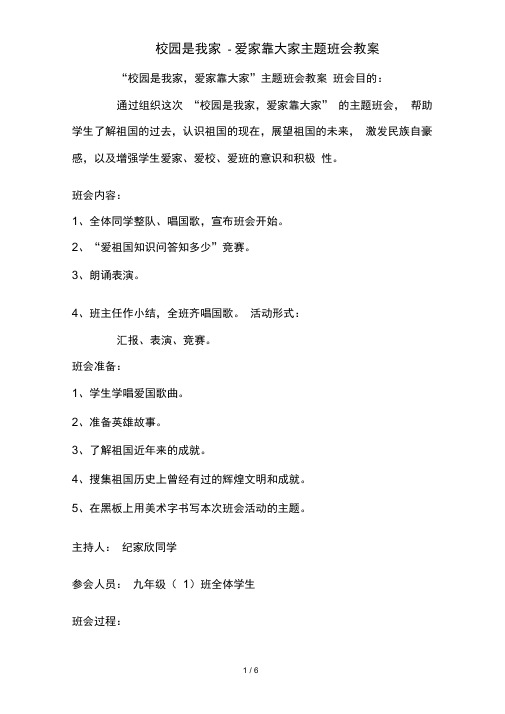 校园是我家 - 爱家靠大家主题班会教案

“校园是我家，爱家靠大家”主题班会教案 班会目的：

通过组织这次 “校园是我家，爱家靠大家” 的主题班会， 帮助学生了解祖国的过去，认识祖国的现在，展望祖国的未来， 激发民族自豪感，以及增强学生爱家、爱校、爱班的意识和积极 性。

班会内容：

1、全体同学整队、唱国歌，宣布班会开始。

2、“爱祖国知识问答知多少”竞赛。

3、朗诵表演。

4、班主任作小结，全班齐唱国歌。 活动形式：

汇报、表演、竞赛。

班会准备：

1、学生学唱爱国歌曲。

2、准备英雄故事。

3、了解祖国近年来的成就。

4、搜集祖国历史上曾经有过的辉煌文明和成就。

5、在黑板上用美术字书写本次班会活动的主题。

主持人： 纪家欣同学

参会人员： 九年级（ 1）班全体学生

班会过程：

1 / 6